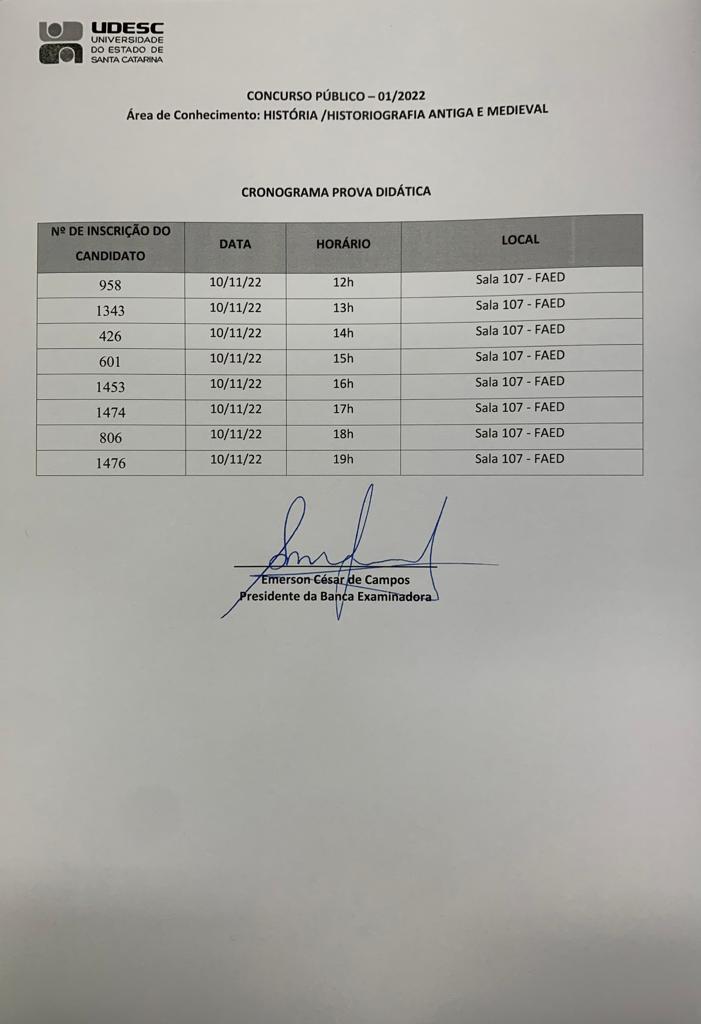 UDESC
UNIVERSIDADE DO ESTADO DE SANTA CATARINA

CONCURSO PÚBLICO – 01/2022
Área de Conhecimento: HISTÓRIA /HISTORIOGRAFIA ANTIGA E MEDIEVAL

CRONOGRAMA PROVA DIDÁTICA

| Nº DE INSCRIÇÃO DO CANDIDATO | DATA | HORÁRIO | LOCAL |
|---|---|---|---|
| 958 | 10/11/22 | 12h | Sala 107 - FAED |
| 1343 | 10/11/22 | 13h | Sala 107 - FAED |
| 426 | 10/11/22 | 14h | Sala 107 - FAED |
| 601 | 10/11/22 | 15h | Sala 107 - FAED |
| 1453 | 10/11/22 | 16h | Sala 107 - FAED |
| 1474 | 10/11/22 | 17h | Sala 107 - FAED |
| 806 | 10/11/22 | 18h | Sala 107 - FAED |
| 1476 | 10/11/22 | 19h | Sala 107 - FAED |

Emerson César de Campos
Presidente da Banca Examinadora